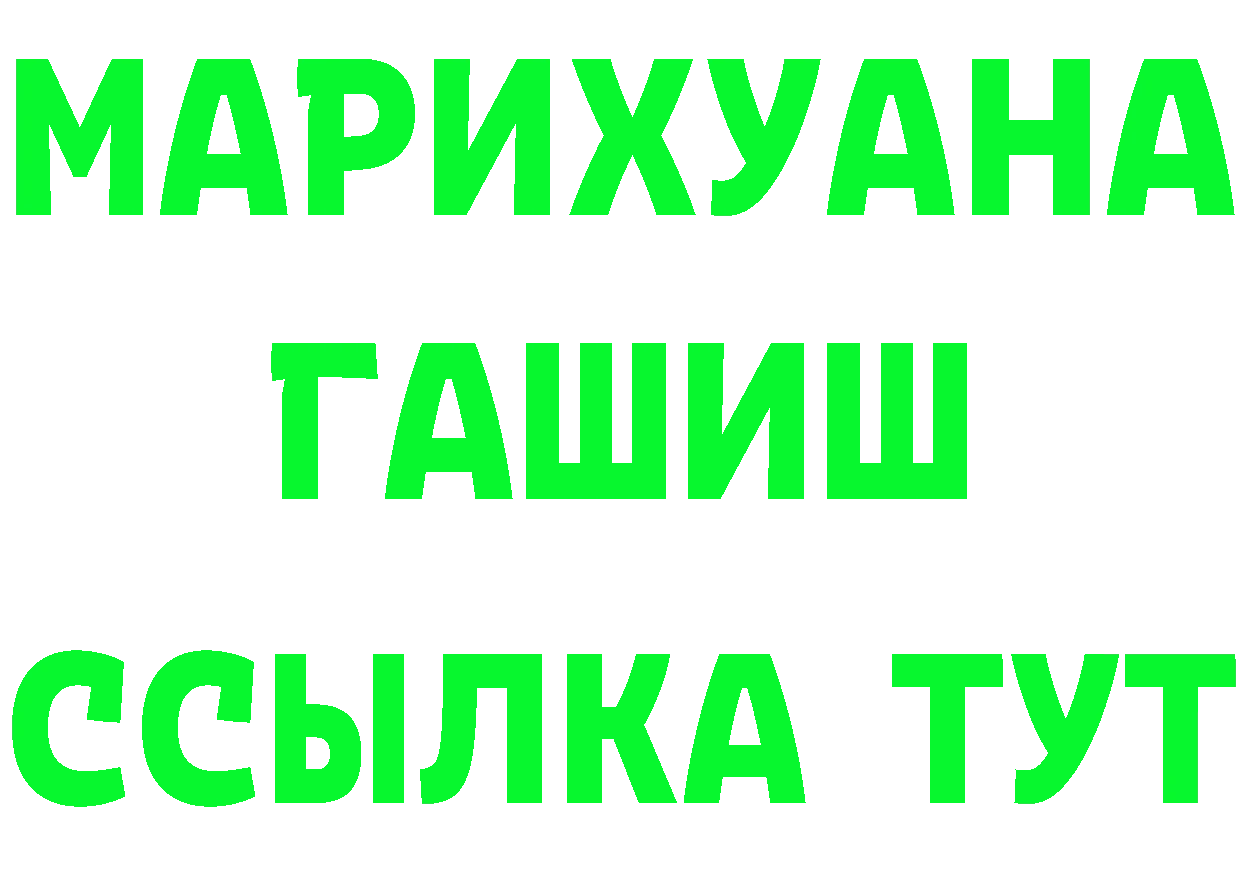 МАРИХУАНА
ГАШИШ
ССЫЛКА ТУТ